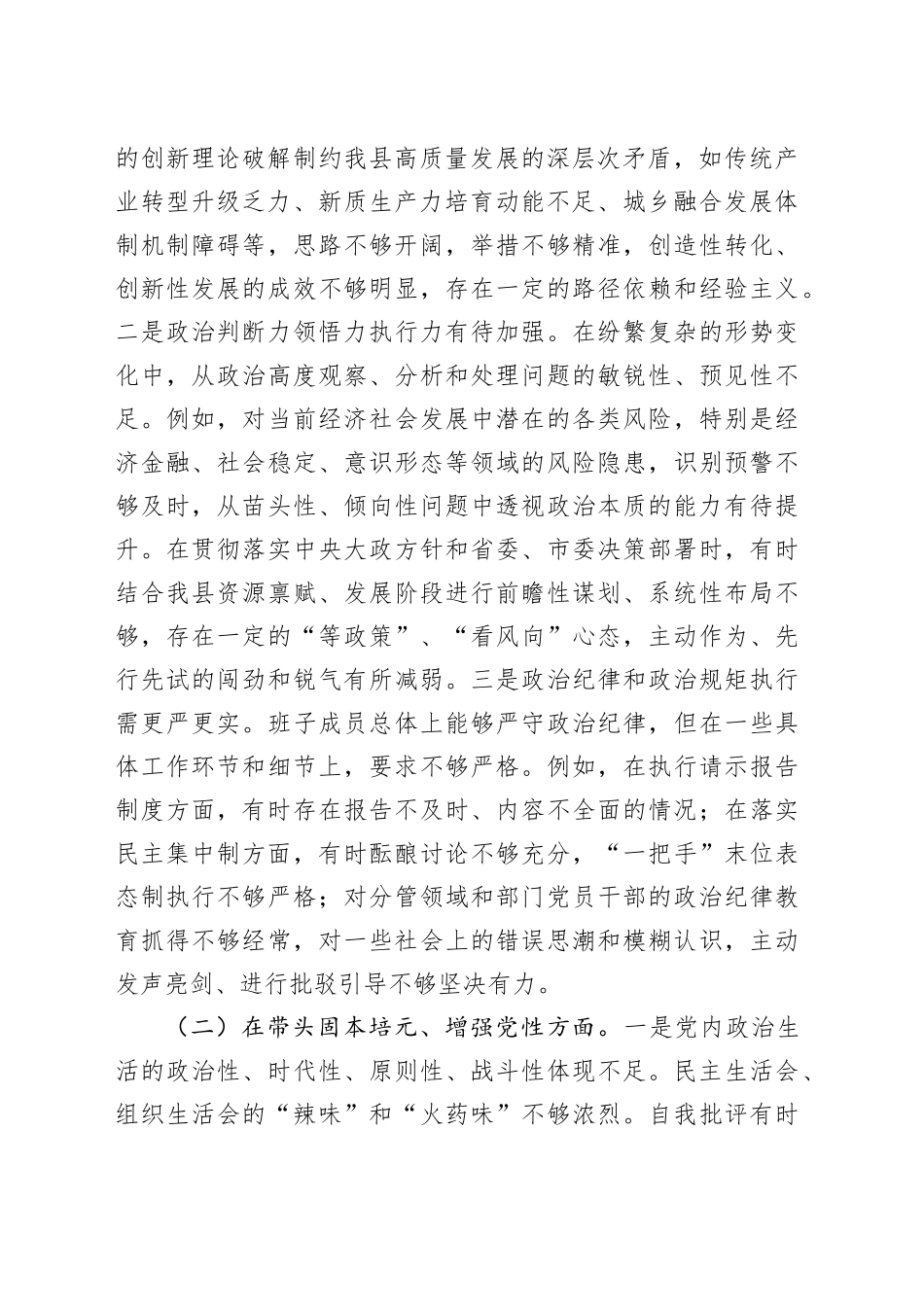 的创新理论破解制约我县高质量发展的深层次矛盾，如传统产业转型升级乏力、新质生产力培育动能不足、城乡融合发展体制机制障碍等，思路不够开阔，举措不够精准，创造性转化、创新性发展的成效不够明显，存在一定的路径依赖和经验主义。二是政治判断力领悟力执行力有待加强。在纷繁复杂的形势变化中，从政治高度观察、分析和处理问题的敏锐性、预见性不足。例如，对当前经济社会发展中潜在的各类风险，特别是经济金融、社会稳定、意识形态等领域的风险隐患，识别预警不够及时，从苗头性、倾向性问题中透视政治本质的能力有待提升。在贯彻落实中央大政方针和省委、市委决策部署时，有时结合我县资源禀赋、发展阶段进行前瞻性谋划、系统性布局不够，存在一定的“等政策”、“看风向”心态，主动作为、先行先试的闯劲和锐气有所减弱。三是政治纪律和政治规矩执行需更严更实。班子成员总体上能够严守政治纪律，但在一些具体工作环节和细节上，要求不够严格。例如，在执行请示报告制度方面，有时存在报告不及时、内容不全面的情况；在落实民主集中制方面，有时酝酿讨论不够充分，“一把手”末位表态制执行不够严格；对分管领域和部门党员干部的政治纪律教育抓得不够经常，对一些社会上的错误思潮和模糊认识，主动发声亮剑、进行批驳引导不够坚决有力。

（二）在带头固本培元、增强党性方面。一是党内政治生活的政治性、时代性、原则性、战斗性体现不足。民主生活会、组织生活会的“辣味”和“火药味”不够浓烈。自我批评有时